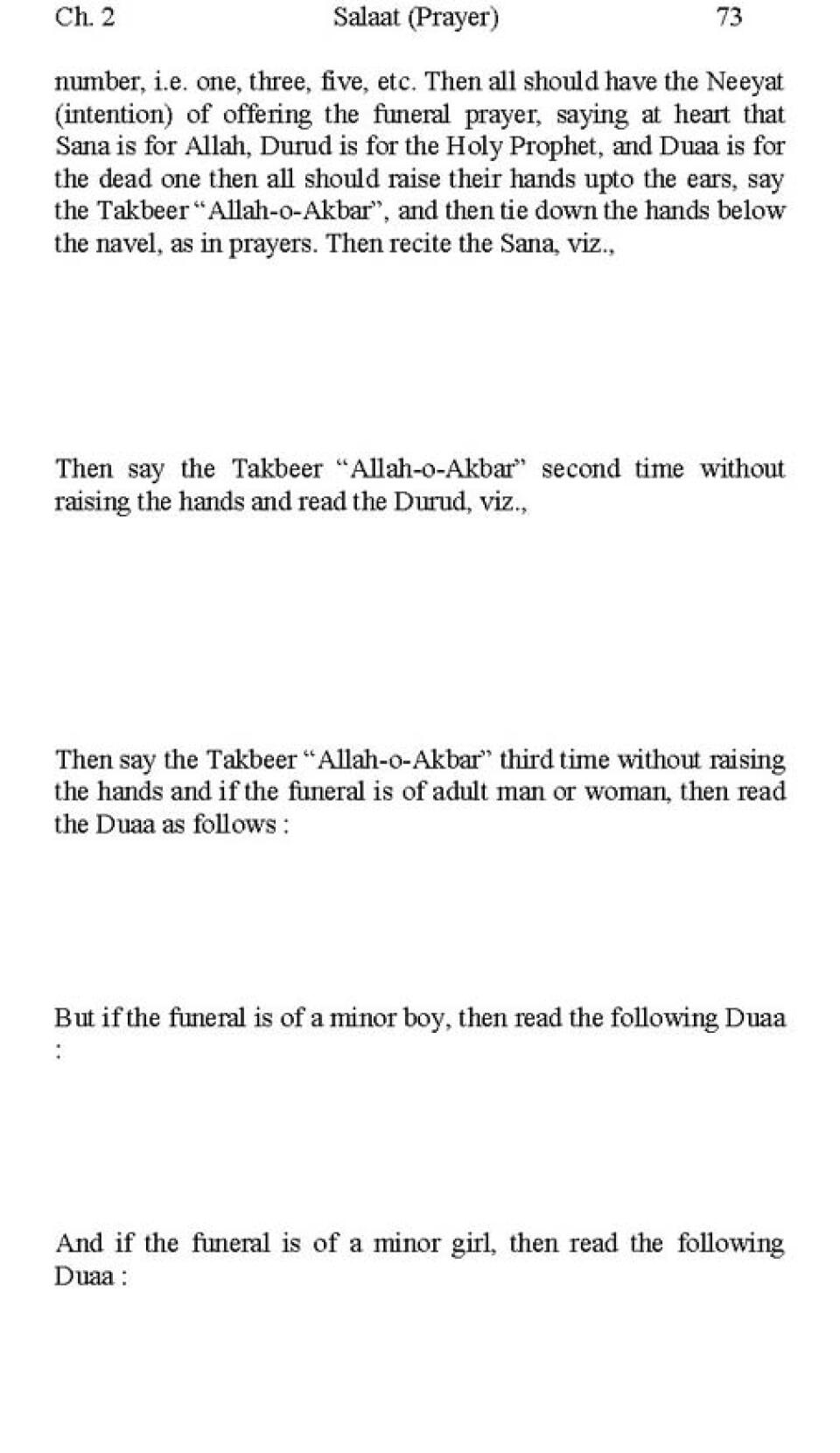 Ch. 2 Salaat (Prayer) 73

number, i.e. one, three, five, etc. Then all should have the Neeyat (intention) of offering the funeral prayer, saying at heart that Sana is for Allah, Durud is for the Holy Prophet, and Duaa is for the dead one then all should raise their hands upto the ears, say the Takbeer "Allah-o-Akbar", and then tie down the hands below the navel, as in prayers. Then recite the Sana, viz.,

Then say the Takbeer "Allah-o-Akbar" second time without raising the hands and read the Durud, viz.,

Then say the Takbeer "Allah-o-Akbar" third time without raising the hands and if the funeral is of adult man or woman, then read the Duaa as follows :

But if the funeral is of a minor boy, then read the following Duaa :

And if the funeral is of a minor girl, then read the following Duaa :